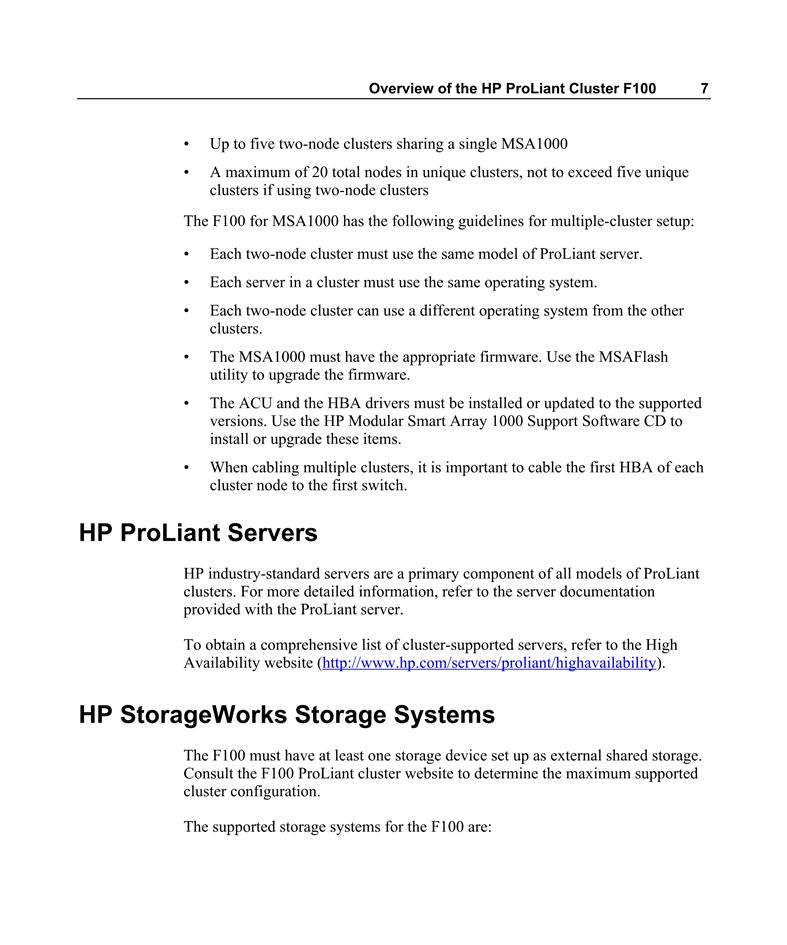 Overview of the HP ProLiant Cluster F100 7

• Up to five two-node clusters sharing a single MSA1000
• A maximum of 20 total nodes in unique clusters, not to exceed five unique clusters if using two-node clusters

The F100 for MSA1000 has the following guidelines for multiple-cluster setup:

• Each two-node cluster must use the same model of ProLiant server.
• Each server in a cluster must use the same operating system.
• Each two-node cluster can use a different operating system from the other clusters.
• The MSA1000 must have the appropriate firmware. Use the MSAFlash utility to upgrade the firmware.
• The ACU and the HBA drivers must be installed or updated to the supported versions. Use the HP Modular Smart Array 1000 Support Software CD to install or upgrade these items.
• When cabling multiple clusters, it is important to cable the first HBA of each cluster node to the first switch.

HP ProLiant Servers

HP industry-standard servers are a primary component of all models of ProLiant clusters. For more detailed information, refer to the server documentation provided with the ProLiant server.

To obtain a comprehensive list of cluster-supported servers, refer to the High Availability website (http://www.hp.com/servers/proliant/highavailability).

HP StorageWorks Storage Systems

The F100 must have at least one storage device set up as external shared storage. Consult the F100 ProLiant cluster website to determine the maximum supported cluster configuration.

The supported storage systems for the F100 are: